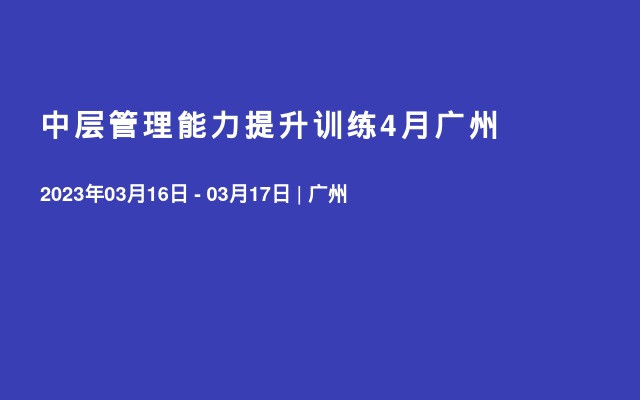 中层管理能力提升训练4月广州

2023年03月16日 - 03月17日 | 广州